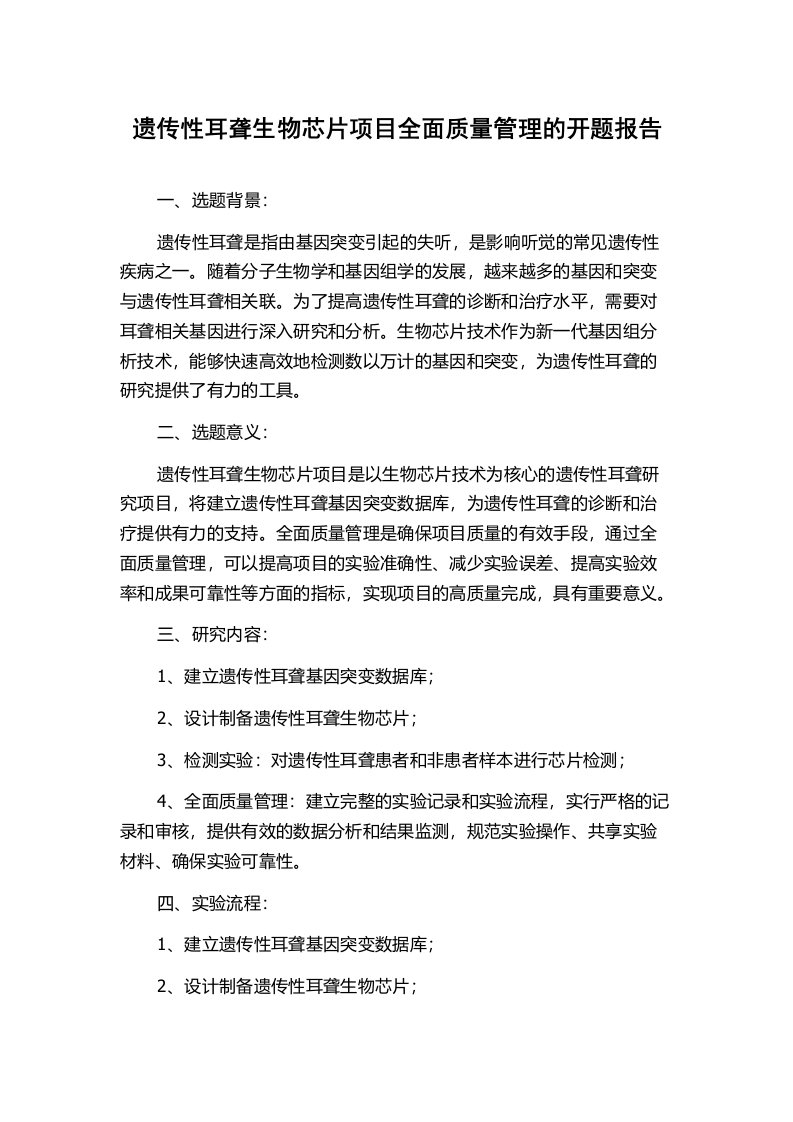 遗传性耳聋生物芯片项目全面质量管理的开题报告

一、选题背景：

遗传性耳聋是指由基因突变引起的失听，是影响听觉的常见遗传性疾病之一。随着分子生物学和基因组学的发展，越来越多的基因和突变与遗传性耳聋相关联。为了提高遗传性耳聋的诊断和治疗水平，需要对耳聋相关基因进行深入研究和分析。生物芯片技术作为新一代基因组分析技术，能够快速高效地检测数以万计的基因和突变，为遗传性耳聋的研究提供了有力的工具。

二、选题意义：

遗传性耳聋生物芯片项目是以生物芯片技术为核心的遗传性耳聋研究项目，将建立遗传性耳聋基因突变数据库，为遗传性耳聋的诊断和治疗提供有力的支持。全面质量管理是确保项目质量的有效手段，通过全面质量管理，可以提高项目的实验准确性、减少实验误差、提高实验效率和成果可靠性等方面的指标，实现项目的高质量完成，具有重要意义。

三、研究内容：

1、建立遗传性耳聋基因突变数据库；

2、设计制备遗传性耳聋生物芯片；

3、检测实验：对遗传性耳聋患者和非患者样本进行芯片检测；

4、全面质量管理：建立完整的实验记录和实验流程，实行严格的记录和审核，提供有效的数据分析和结果监测，规范实验操作、共享实验材料、确保实验可靠性。

四、实验流程：

1、建立遗传性耳聋基因突变数据库；

2、设计制备遗传性耳聋生物芯片；